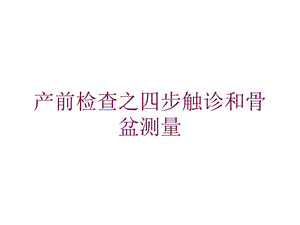 产前检查之四步触诊和骨盆测量